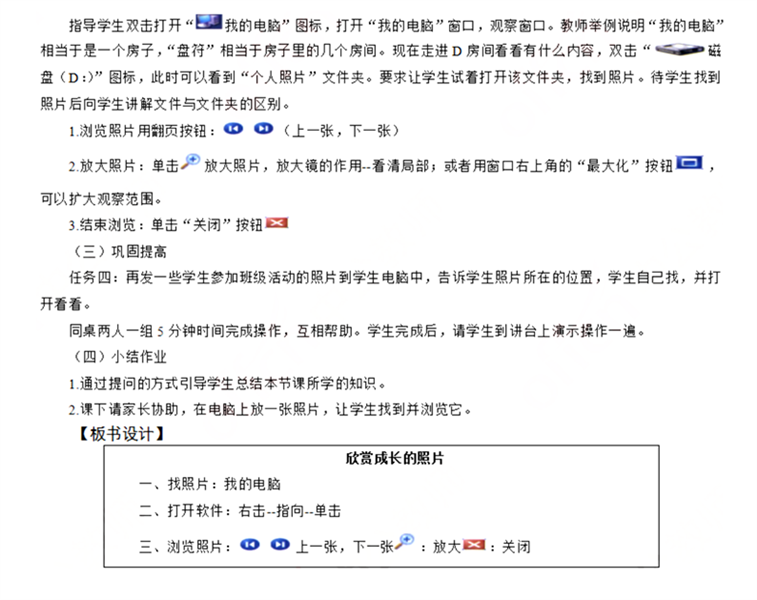 指导学生双击打开“我的电脑”图标，打开“我的电脑”窗口，观察窗口。教师举例说明“我的电脑”相当于是一个房子，“盘符”相当于房子里的几个房间。现在走进 D 房间看看有什么内容，双击“磁盘（D:）”图标，此时可以看到“个人照片”文件夹。要求让学生试着打开该文件夹，找到照片。待学生找到照片后向学生讲解文件与文件夹的区别。

1.浏览照片用翻页按钮：（上一张，下一张）

2.放大照片：单击放大照片，放大镜的作用--看清局部；或者用窗口右上角的“最大化”按钮，可以扩大观察范围。

3.结束浏览：单击“关闭”按钮

（三）巩固提高

任务四：再发一些学生参加班级活动的照片到学生电脑中，告诉学生照片所在的位置，学生自己找，并打开看看。

同桌两人一组 5 分钟时间完成操作，互相帮助。学生完成后，请学生到讲台上演示操作一遍。

（四）小结作业

1.通过提问的方式引导学生总结本节课所学的知识。

2.课下请家长协助，在电脑上放一张照片，让学生找到并浏览它。

【板书设计】

欣赏成长的照片

一、找照片：我的电脑

二、打开软件：右击--指向--单击

三、浏览照片：上一张，下一张：放大：关闭